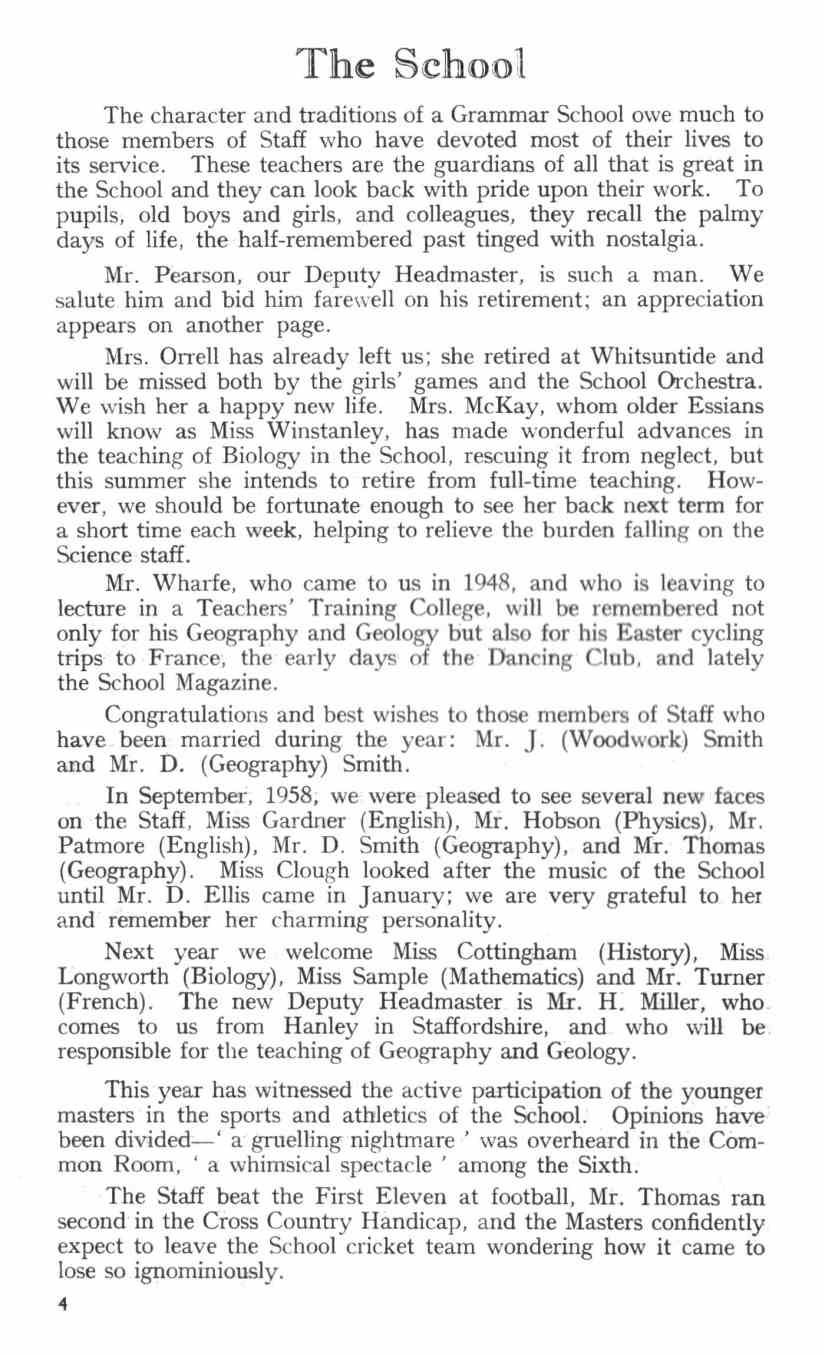 The School

The character and traditions of a Grammar School owe much to those members of Staff who have devoted most of their lives to its service. These teachers are the guardians of all that is great in the School and they can look back with pride upon their work. To pupils, old boys and girls, and colleagues, they recall the palmy days of life, the half-remembered past tinged with nostalgia.

Mr. Pearson, our Deputy Headmaster, is such a man. We salute him and bid him farewell on his retirement; an appreciation appears on another page.

Mrs. Orrell has already left us; she retired at Whitsuntide and will be missed both by the girls' games and the School Orchestra. We wish her a happy new life. Mrs. McKay, whom older Essians will know as Miss Winstanley, has made wonderful advances in the teaching of Biology in the School, rescuing it from neglect, but this summer she intends to retire from full-time teaching. However, we should be fortunate enough to see her back next term for a short time each week, helping to relieve the burden falling on the Science staff.

Mr. Wharfe, who came to us in 1948, and who is leaving to lecture in a Teachers' Training College, will be remembered not only for his Geography and Geology but also for his Easter cycling trips to France, the early days of the Dancing Club, and lately the School Magazine.

Congratulations and best wishes to those members of Staff who have been married during the year: Mr. J. (Woodwork) Smith and Mr. D. (Geography) Smith.

In September, 1958, we were pleased to see several new faces on the Staff, Miss Gardner (English), Mr. Hobson (Physics), Mr. Patmore (English), Mr. D. Smith (Geography), and Mr. Thomas (Geography). Miss Clough looked after the music of the School until Mr. D. Ellis came in January; we are very grateful to her and remember her charming personality.

Next year we welcome Miss Cottingham (History), Miss Longworth (Biology), Miss Sample (Mathematics) and Mr. Turner (French). The new Deputy Headmaster is Mr. H. Miller, who comes to us from Hanley in Staffordshire, and who will be responsible for the teaching of Geography and Geology.

This year has witnessed the active participation of the younger masters in the sports and athletics of the School. Opinions have been divided—' a gruelling nightmare ' was overheard in the Common Room, ' a whimsical spectacle ' among the Sixth.

The Staff beat the First Eleven at football, Mr. Thomas ran second in the Cross Country Handicap, and the Masters confidently expect to leave the School cricket team wondering how it came to lose so ignominiously.

4